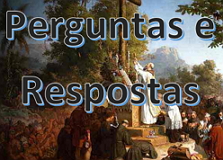 Perguntas e Respostas